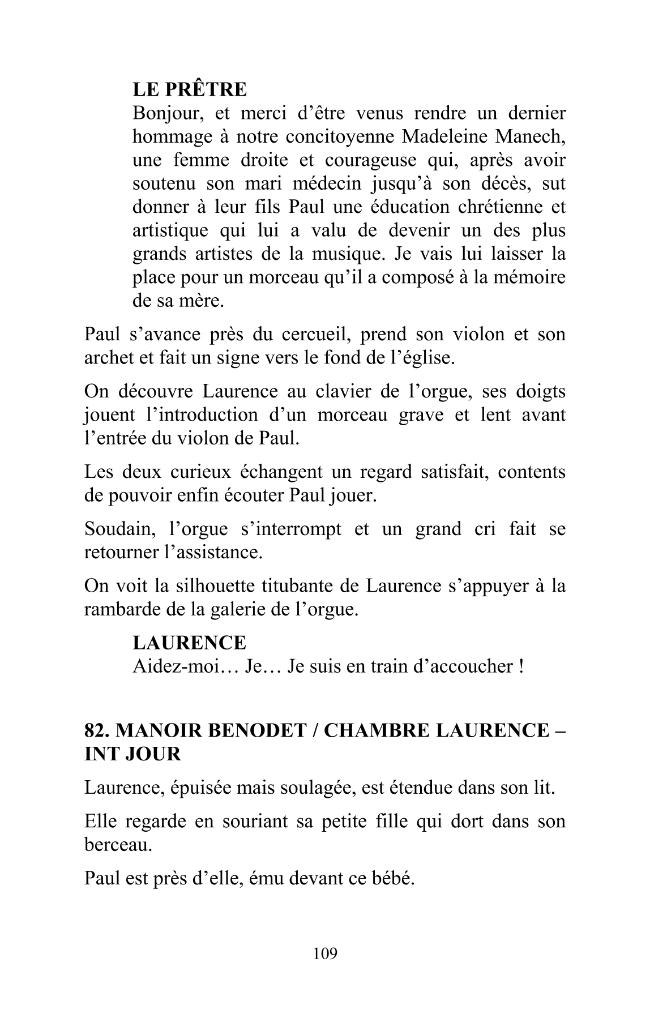 LE PRÊTRE
Bonjour, et merci d'être venus rendre un dernier hommage à notre concitoyenne Madeleine Manech, une femme droite et courageuse qui, après avoir soutenu son mari médecin jusqu'à son décès, sut donner à leur fils Paul une éducation chrétienne et artistique qui lui a valu de devenir un des plus grands artistes de la musique. Je vais lui laisser la place pour un morceau qu'il a composé à la mémoire de sa mère.

Paul s'avance près du cercueil, prend son violon et son archet et fait un signe vers le fond de l'église.

On découvre Laurence au clavier de l'orgue, ses doigts jouent l'introduction d'un morceau grave et lent avant l'entrée du violon de Paul.

Les deux curieux échangent un regard satisfait, contents de pouvoir enfin écouter Paul jouer.

Soudain, l'orgue s'interrompt et un grand cri fait se retourner l'assistance.

On voit la silhouette titubante de Laurence s'appuyer à la rambarde de la galerie de l'orgue.

LAURENCE
Aidez-moi… Je… Je suis en train d'accoucher !

82. MANOIR BENODET / CHAMBRE LAURENCE – INT JOUR

Laurence, épuisée mais soulagée, est étendue dans son lit.

Elle regarde en souriant sa petite fille qui dort dans son berceau.

Paul est près d'elle, ému devant ce bébé.

109